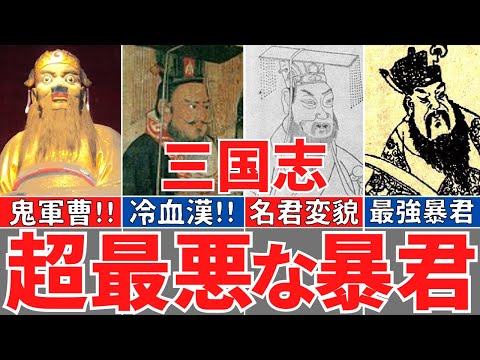 三国志

鬼軍曹!!　冷血漢!!　名君変貌　最強暴君

超最悪な暴君